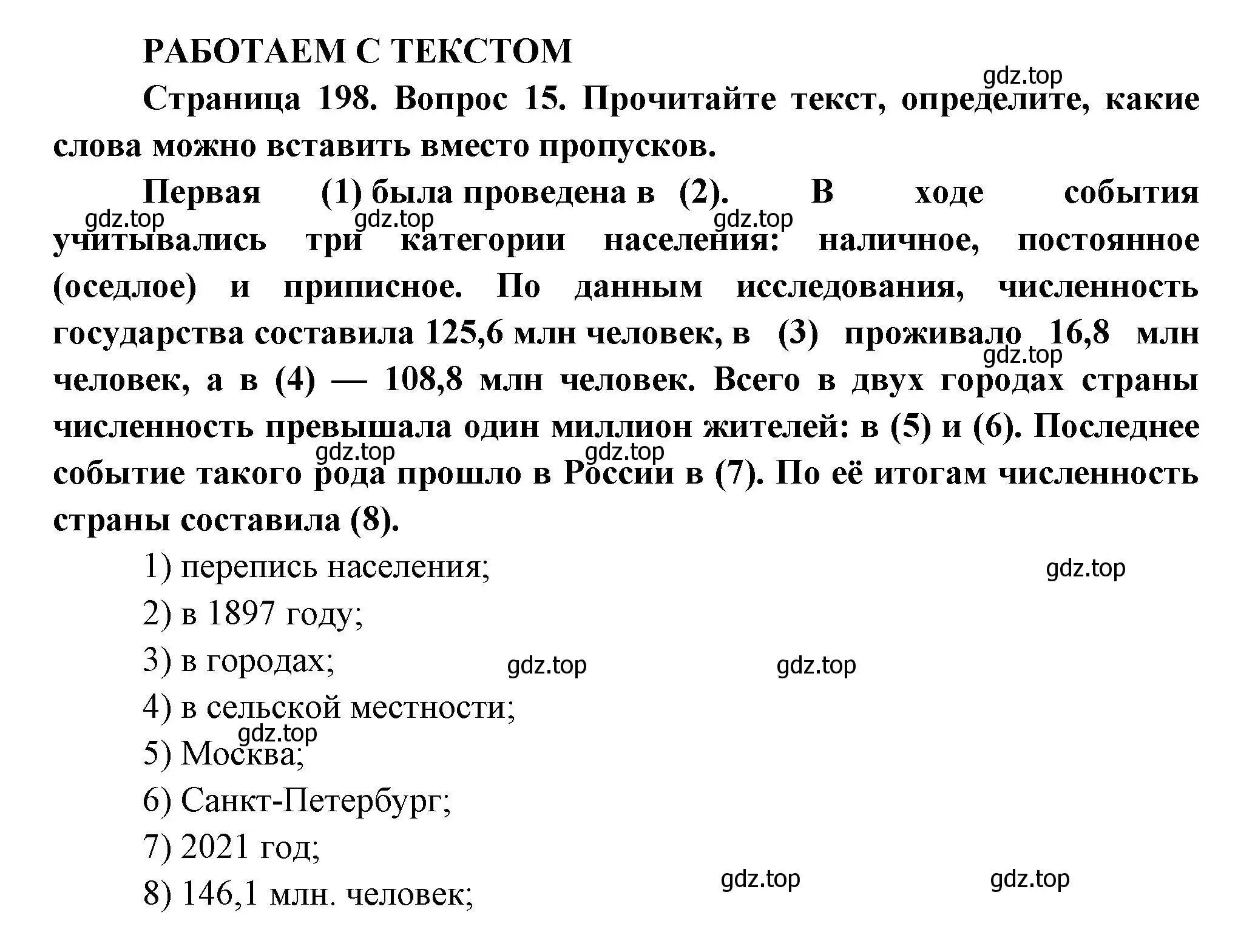 РАБОТАЕМ С ТЕКСТОМ

gdz.top

Страница 198. Вопрос 15. Прочитайте текст, определите, какие слова можно вставить вместо пропусков.

Первая (1) была проведена в (2). В ходе события учитывались три категории населения: наличное, постоянное (оседлое) и приписное. По данным исследования, численность государства составила 125,6 млн человек, в (3) проживало 16,8 млн человек, а в (4) — 108,8 млн человек. Всего в двух городах страны численность превышала один миллион жителей: в (5) и (6). Последнее событие такого рода прошло в России в (7). По её итогам численность страны составила (8).

gdz.top gdz.top gdz.top gdz.top gdz.top gdz.top

1) перепись населения;

gdz.top

2) в 1897 году;

3) в городах;

gdz.top gdz.top

4) в сельской местности;

gdz.top

5) Москва;

6) Санкт-Петербург;

7) 2021 год;

8) 146,1 млн. человек;

gdz.top gdz.top